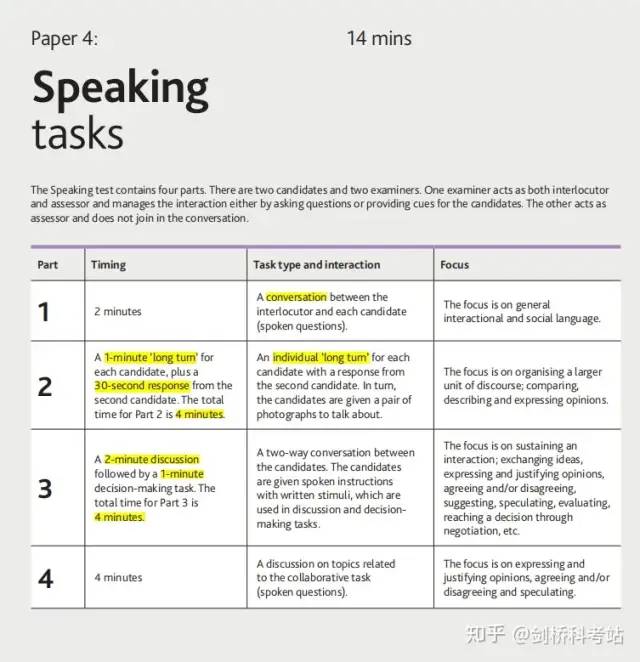 Paper 4: 14 mins

Speaking tasks

The Speaking test contains four parts. There are two candidates and two examiners. One examiner acts as both interlocutor and assessor and manages the interaction either by asking questions or providing cues for the candidates. The other acts as assessor and does not join in the conversation.

| Part | Timing | Task type and interaction | Focus |
|---|---|---|---|
| 1 | 2 minutes | A conversation between the interlocutor and each candidate (spoken questions). | The focus is on general interactional and social language. |
| 2 | A 1-minute 'long turn' for each candidate, plus a 30-second response from the second candidate. The total time for Part 2 is 4 minutes. | An individual 'long turn' for each candidate with a response from the second candidate. In turn, the candidates are given a pair of photographs to talk about. | The focus is on organising a larger unit of discourse; comparing, describing and expressing opinions. |
| 3 | A 2-minute discussion followed by a 1-minute decision-making task. The total time for Part 3 is 4 minutes. | A two-way conversation between the candidates. The candidates are given spoken instructions with written stimuli, which are used in discussion and decision-making tasks. | The focus is on sustaining an interaction; exchanging ideas, expressing and justifying opinions, agreeing and/or disagreeing, suggesting, speculating, evaluating, reaching a decision through negotiation, etc. |
| 4 | 4 minutes | A discussion on topics related to the collaborative task (spoken questions). | The focus is on expressing and justifying opinions, agreeing and/or disagreeing and speculating. |

知乎 @剑桥科考站